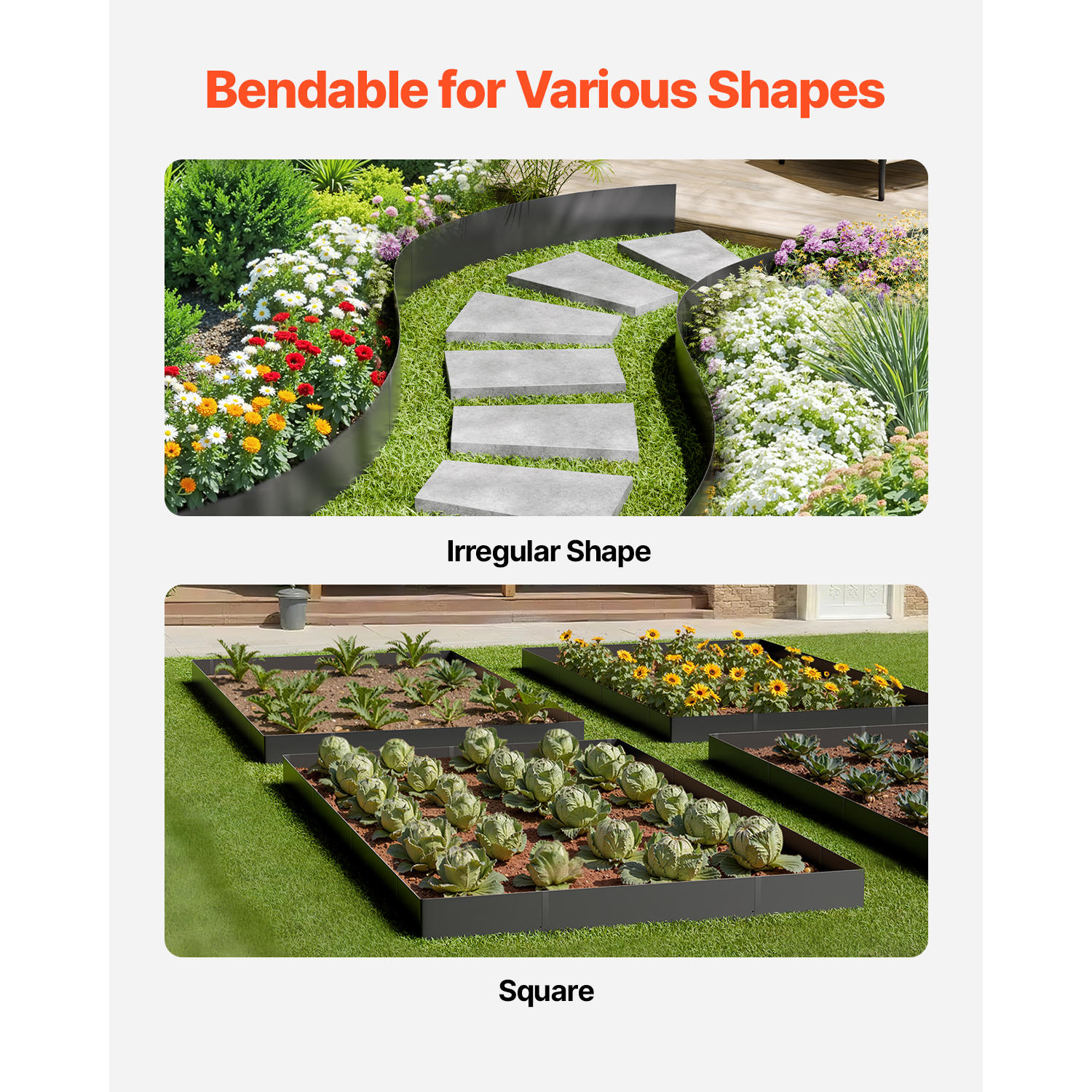 Bendable for Various Shapes

Irregular Shape

Square